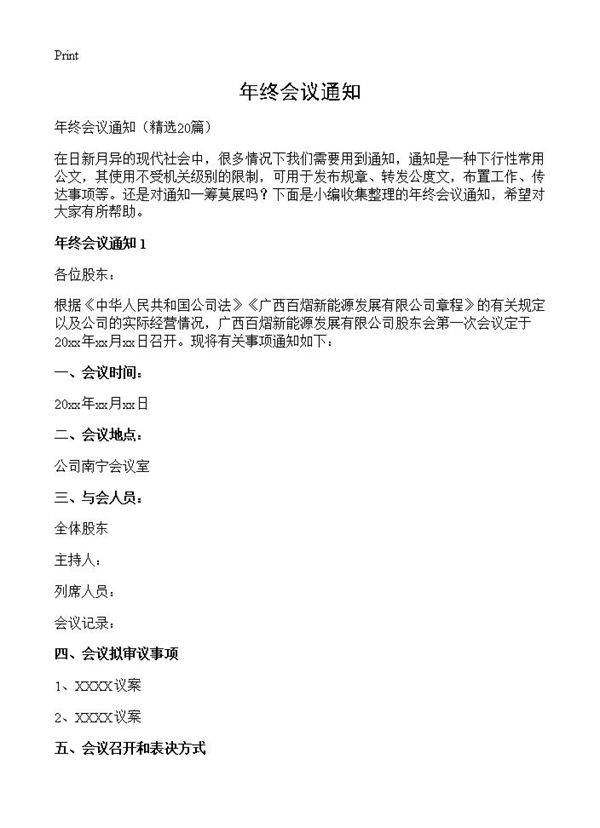 Print

年终会议通知

年终会议通知（精选20篇）

在日新月异的现代社会中，很多情况下我们需要用到通知，通知是一种下行性常用公文，其使用不受机关级别的限制，可用于发布规章、转发公度文，布置工作、传达事项等。还是对通知一筹莫展吗？下面是小编收集整理的年终会议通知，希望对大家有所帮助。

年终会议通知 1

各位股东：

根据《中华人民共和国公司法》《广西百熠新能源发展有限公司章程》的有关规定以及公司的实际经营情况，广西百熠新能源发展有限公司股东会第一次会议定于20xx年xx月xx日召开。现将有关事项通知如下：

一、会议时间：

20xx年xx月xx日

二、会议地点：

公司南宁会议室

三、与会人员：

全体股东

主持人：

列席人员：

会议记录：

四、会议拟审议事项

1、XXXX议案

2、XXXX议案

五、会议召开和表决方式